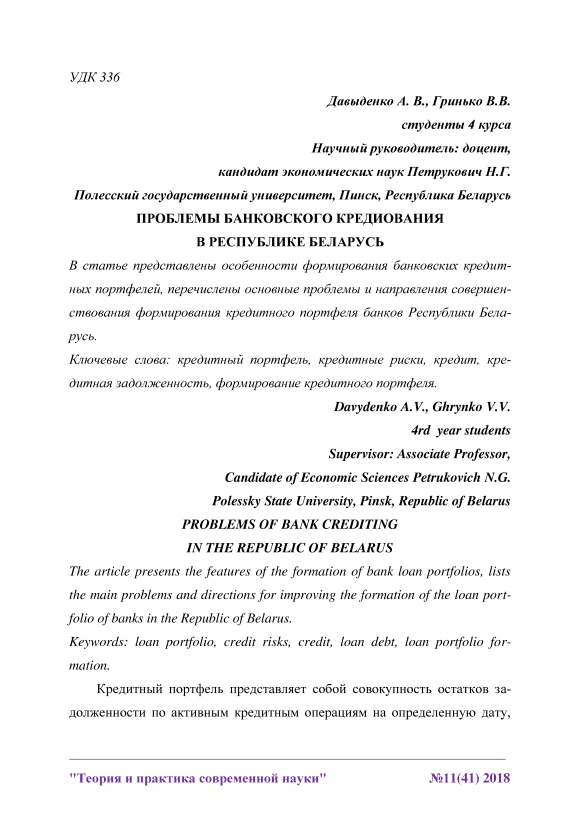 УДК 336

Давыденко А. В., Гринько В.В.
студенты 4 курса
Научный руководитель: доцент,
кандидат экономических наук Петрукович Н.Г.
Полесский государственный университет, Пинск, Республика Беларусь

ПРОБЛЕМЫ БАНКОВСКОГО КРЕДИОВАНИЯ
В РЕСПУБЛИКЕ БЕЛАРУСЬ

В статье представлены особенности формирования банковских кредитных портфелей, перечислены основные проблемы и направления совершенствования формирования кредитного портфеля банков Республики Беларусь.

Ключевые слова: кредитный портфель, кредитные риски, кредит, кредитная задолженность, формирование кредитного портфеля.

Davydenko A.V., Ghrynko V.V.
4rd year students
Supervisor: Associate Professor,
Candidate of Economic Sciences Petrukovich N.G.
Polessky State University, Pinsk, Republic of Belarus

PROBLEMS OF BANK CREDITING
IN THE REPUBLIC OF BELARUS

The article presents the features of the formation of bank loan portfolios, lists the main problems and directions for improving the formation of the loan portfolio of banks in the Republic of Belarus.

Keywords: loan portfolio, credit risks, credit, loan debt, loan portfolio formation.

Кредитный портфель представляет собой совокупность остатков задолженности по активным кредитным операциям на определенную дату,

"Теория и практика современной науки" №11(41) 2018